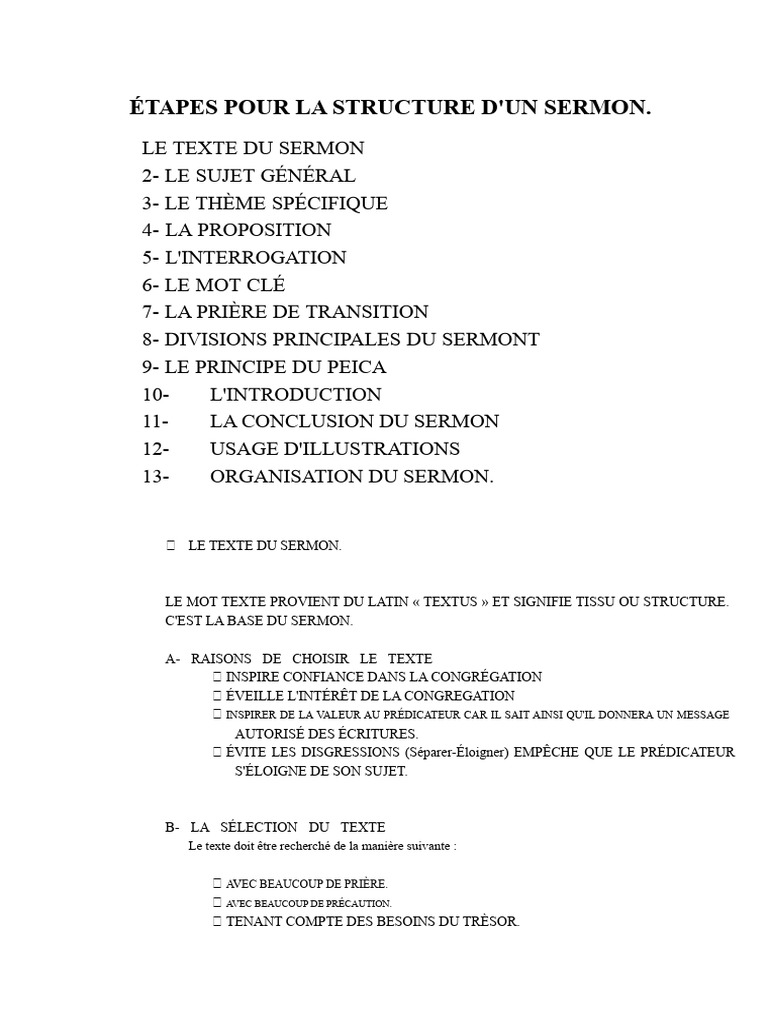 ÉTAPES POUR LA STRUCTURE D'UN SERMON.

LE TEXTE DU SERMON
2- LE SUJET GÉNÉRAL
3- LE THÈME SPÉCIFIQUE
4- LA PROPOSITION
5- L'INTERROGATION
6- LE MOT CLÉ
7- LA PRIÈRE DE TRANSITION
8- DIVISIONS PRINCIPALES DU SERMONT
9- LE PRINCIPE DU PEICA
10- L'INTRODUCTION
11- LA CONCLUSION DU SERMON
12- USAGE D'ILLUSTRATIONS
13- ORGANISATION DU SERMON.

LE TEXTE DU SERMON.

LE MOT TEXTE PROVIENT DU LATIN « TEXTUS » ET SIGNIFIE TISSU OU STRUCTURE. C'EST LA BASE DU SERMON.

A- RAISONS DE CHOISIR LE TEXTE
INSPIRE CONFIANCE DANS LA CONGRÉGATION
ÉVEILLE L'INTÉRÊT DE LA CONGREGATION
INSPIRER DE LA VALEUR AU PRÉDICATEUR CAR IL SAIT AINSI QU'IL DONNERA UN MESSAGE AUTORISÉ DES ÉCRITURES.
ÉVITE LES DISGRESSIONS (Séparer-Éloigner) EMPÊCHE QUE LE PRÉDICATEUR S'ÉLOIGNE DE SON SUJET.

B- LA SÉLECTION DU TEXTE
Le texte doit être recherché de la manière suivante :

AVEC BEAUCOUP DE PRIÈRE.
AVEC BEAUCOUP DE PRÉCAUTION.
TENANT COMPTE DES BESOINS DU TRÈSOR.